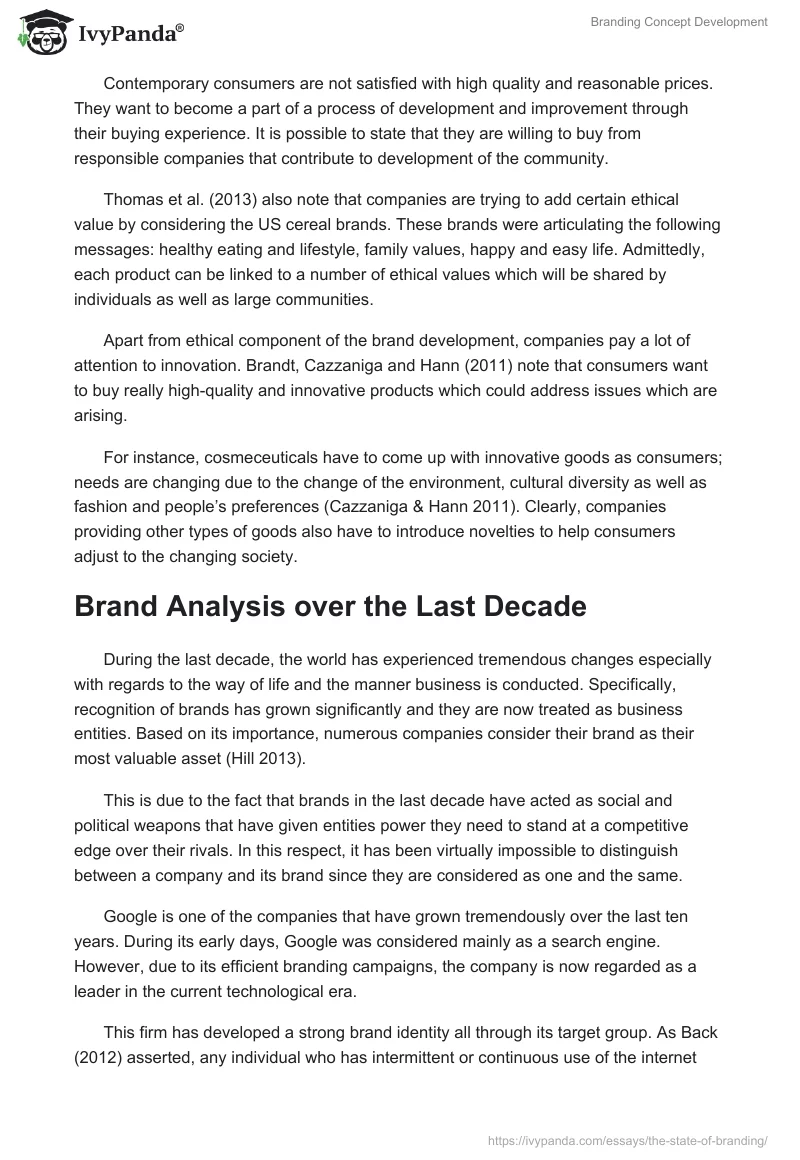 IvyPanda®

Branding Concept Development

Contemporary consumers are not satisfied with high quality and reasonable prices. They want to become a part of a process of development and improvement through their buying experience. It is possible to state that they are willing to buy from responsible companies that contribute to development of the community.

Thomas et al. (2013) also note that companies are trying to add certain ethical value by considering the US cereal brands. These brands were articulating the following messages: healthy eating and lifestyle, family values, happy and easy life. Admittedly, each product can be linked to a number of ethical values which will be shared by individuals as well as large communities.

Apart from ethical component of the brand development, companies pay a lot of attention to innovation. Brandt, Cazzaniga and Hann (2011) note that consumers want to buy really high-quality and innovative products which could address issues which are arising.

For instance, cosmeceuticals have to come up with innovative goods as consumers; needs are changing due to the change of the environment, cultural diversity as well as fashion and people's preferences (Cazzaniga & Hann 2011). Clearly, companies providing other types of goods also have to introduce novelties to help consumers adjust to the changing society.

Brand Analysis over the Last Decade

During the last decade, the world has experienced tremendous changes especially with regards to the way of life and the manner business is conducted. Specifically, recognition of brands has grown significantly and they are now treated as business entities. Based on its importance, numerous companies consider their brand as their most valuable asset (Hill 2013).

This is due to the fact that brands in the last decade have acted as social and political weapons that have given entities power they need to stand at a competitive edge over their rivals. In this respect, it has been virtually impossible to distinguish between a company and its brand since they are considered as one and the same.

Google is one of the companies that have grown tremendously over the last ten years. During its early days, Google was considered mainly as a search engine. However, due to its efficient branding campaigns, the company is now regarded as a leader in the current technological era.

This firm has developed a strong brand identity all through its target group. As Back (2012) asserted, any individual who has intermittent or continuous use of the internet

https://ivypanda.com/essays/the-state-of-branding/